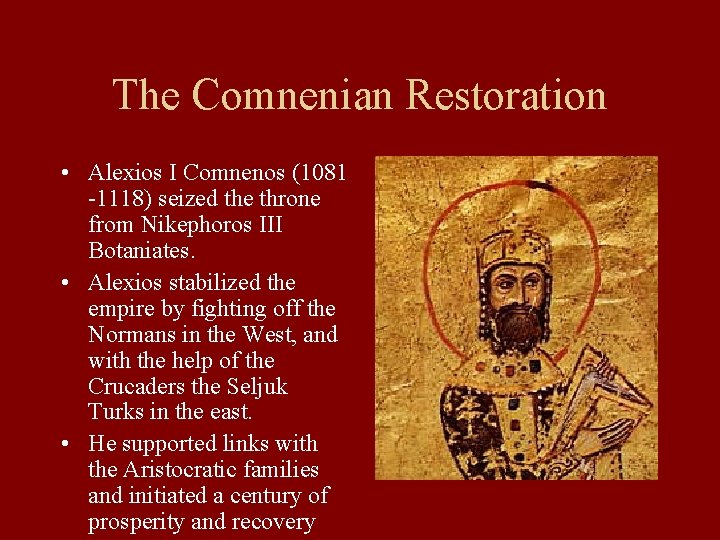 The Comnenian Restoration

• Alexios I Comnenos (1081 -1118) seized the throne from Nikephoros III Botaniates.
• Alexios stabilized the empire by fighting off the Normans in the West, and with the help of the Crucaders the Seljuk Turks in the east.
• He supported links with the Aristocratic families and initiated a century of prosperity and recovery